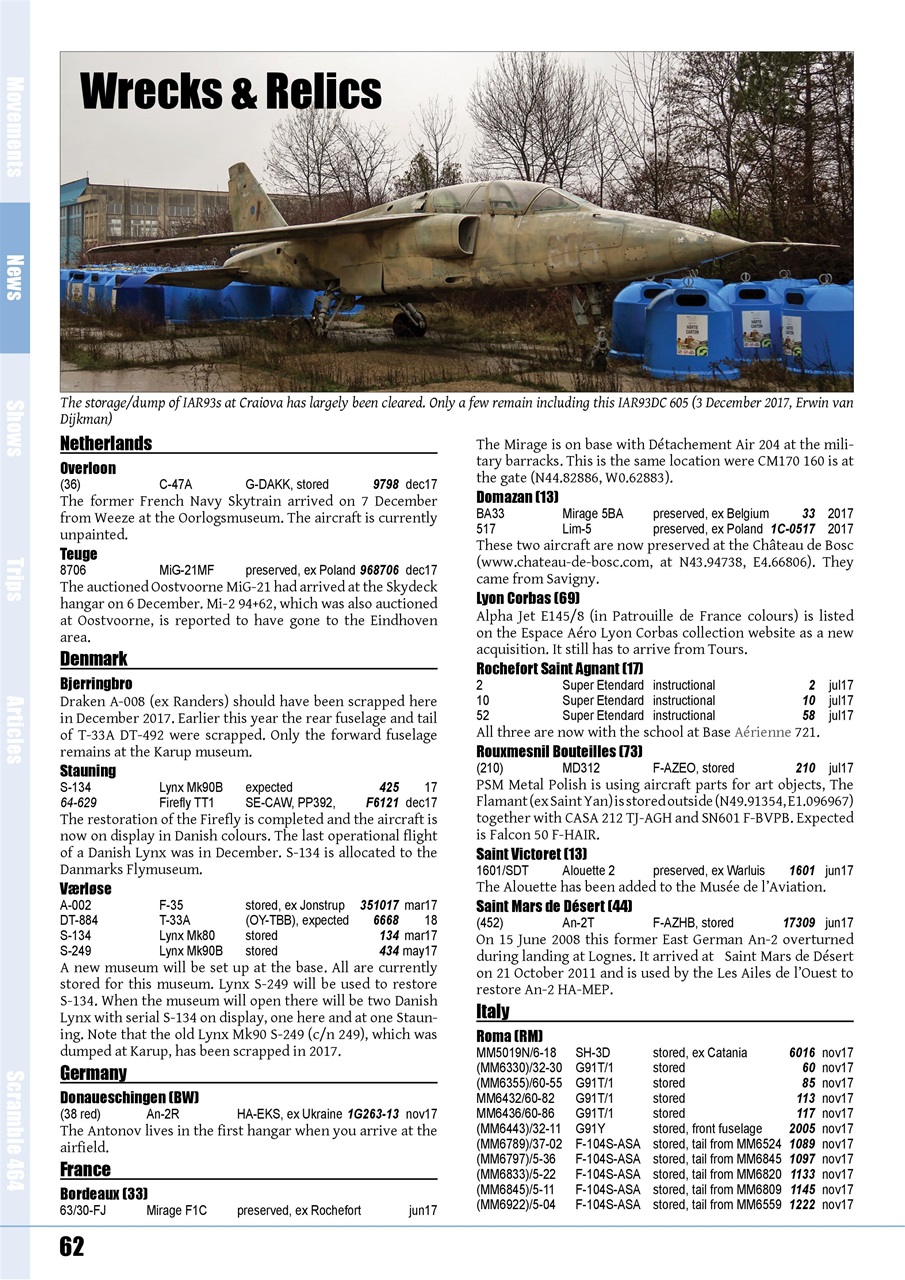 Movements
News
Shows
Trips
Articles
Scramble 464

Wrecks & Relics

The storage/dump of IAR93s at Craiova has largely been cleared. Only a few remain including this IAR93DC 605 (3 December 2017, Erwin van Dijkman)

Netherlands

Overloon

| (36) | C-47A | G-DAKK, stored | 9798 | dec17 |
|---|---|---|---|---|

The former French Navy Skytrain arrived on 7 December from Weeze at the Oorlogsmuseum. The aircraft is currently unpainted.

Teuge

| 8706 | MiG-21MF | preserved, ex Poland | 968706 | dec17 |
|---|---|---|---|---|

The auctioned Oostvoorne MiG-21 had arrived at the Skydeck hangar on 6 December. Mi-2 94+62, which was also auctioned at Oostvoorne, is reported to have gone to the Eindhoven area.

Denmark

Bjerringbro

Draken A-008 (ex Randers) should have been scrapped here in December 2017. Earlier this year the rear fuselage and tail of T-33A DT-492 were scrapped. Only the forward fuselage remains at the Karup museum.

Stauning

| S-134 | Lynx Mk90B | expected | 425 | 17 |
|---|---|---|---|---|
| 64-629 | Firefly TT1 | SE-CAW, PP392, | F6121 | dec17 |

The restoration of the Firefly is completed and the aircraft is now on display in Danish colours. The last operational flight of a Danish Lynx was in December. S-134 is allocated to the Danmarks Flymuseum.

Værløse

| A-002 | F-35 | stored, ex Jonstrup | 351017 | mar17 |
|---|---|---|---|---|
| DT-884 | T-33A | (OY-TBB), expected | 6668 | 18 |
| S-134 | Lynx Mk80 | stored | 134 | mar17 |
| S-249 | Lynx Mk90B | stored | 434 | may17 |

A new museum will be set up at the base. All are currently stored for this museum. Lynx S-249 will be used to restore S-134. When the museum will open there will be two Danish Lynx with serial S-134 on display, one here and at one Stauning. Note that the old Lynx Mk90 S-249 (c/n 249), which was dumped at Karup, has been scrapped in 2017.

Germany

Donaueschingen (BW)

| (38 red) | An-2R | HA-EKS, ex Ukraine | 1G263-13 | nov17 |
|---|---|---|---|---|

The Antonov lives in the first hangar when you arrive at the airfield.

France

Bordeaux (33)

| 63/30-FJ | Mirage F1C | preserved, ex Rochefort | | jun17 |
|---|---|---|---|---|

The Mirage is on base with Détachement Air 204 at the military barracks. This is the same location were CM170 160 is at the gate (N44.82886, W0.62883).

Domazan (13)

| BA33 | Mirage 5BA | preserved, ex Belgium | 33 | 2017 |
|---|---|---|---|---|
| 517 | Lim-5 | preserved, ex Poland | 1C-0517 | 2017 |

These two aircraft are now preserved at the Château de Bosc (www.chateau-de-bosc.com, at N43.94738, E4.66806). They came from Savigny.

Lyon Corbas (69)

Alpha Jet E145/8 (in Patrouille de France colours) is listed on the Espace Aéro Lyon Corbas collection website as a new acquisition. It still has to arrive from Tours.

Rochefort Saint Agnant (17)

| 2 | Super Etendard | instructional | 2 | jul17 |
|---|---|---|---|---|
| 10 | Super Etendard | instructional | 10 | jul17 |
| 52 | Super Etendard | instructional | 58 | jul17 |

All three are now with the school at Base Aérienne 721.

Rouxmesnil Bouteilles (73)

| (210) | MD312 | F-AZEO, stored | 210 | jul17 |
|---|---|---|---|---|

PSM Metal Polish is using aircraft parts for art objects, The Flamant (ex Saint Yan) is stored outside (N49.91354, E1.096967) together with CASA 212 TJ-AGH and SN601 F-BVPB. Expected is Falcon 50 F-HAIR.

Saint Victoret (13)

| 1601/SDT | Alouette 2 | preserved, ex Warluis | 1601 | jun17 |
|---|---|---|---|---|

The Alouette has been added to the Musée de l'Aviation.

Saint Mars de Désert (44)

| (452) | An-2T | F-AZHB, stored | 17309 | jun17 |
|---|---|---|---|---|

On 15 June 2008 this former East German An-2 overturned during landing at Lognes. It arrived at Saint Mars de Désert on 21 October 2011 and is used by the Les Ailes de l'Ouest to restore An-2 HA-MEP.

Italy

Roma (RM)

| MM5019N/6-18 | SH-3D | stored, ex Catania | 6016 | nov17 |
|---|---|---|---|---|
| (MM6330)/32-30 | G91T/1 | stored | 60 | nov17 |
| (MM6355)/60-55 | G91T/1 | stored | 85 | nov17 |
| MM6432/60-82 | G91T/1 | stored | 113 | nov17 |
| MM6436/60-86 | G91T/1 | stored | 117 | nov17 |
| (MM6443)/32-11 | G91Y | stored, front fuselage | 2005 | nov17 |
| (MM6789)/37-02 | F-104S-ASA | stored, tail from MM6524 | 1089 | nov17 |
| (MM6797)/5-36 | F-104S-ASA | stored, tail from MM6845 | 1097 | nov17 |
| (MM6833)/5-22 | F-104S-ASA | stored, tail from MM6820 | 1133 | nov17 |
| (MM6845)/5-11 | F-104S-ASA | stored, tail from MM6809 | 1145 | nov17 |
| (MM6922)/5-04 | F-104S-ASA | stored, tail from MM6559 | 1222 | nov17 |

62